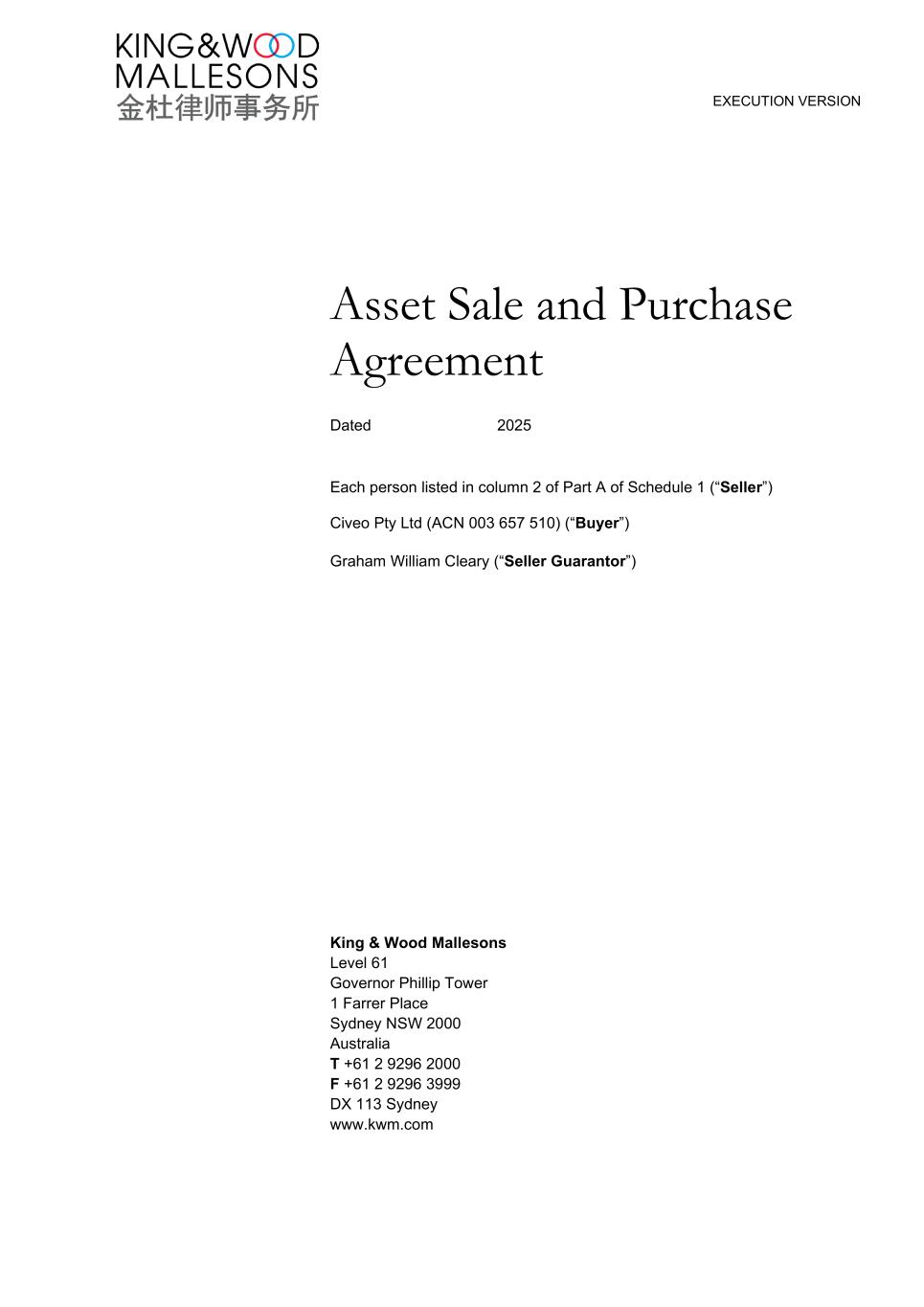 KING&WOOD
MALLESONS
金杜律师事务所

EXECUTION VERSION

Asset Sale and Purchase Agreement

Dated 2025

Each person listed in column 2 of Part A of Schedule 1 ("Seller")

Civeo Pty Ltd (ACN 003 657 510) ("Buyer")

Graham William Cleary ("Seller Guarantor")

King & Wood Mallesons
Level 61
Governor Phillip Tower
1 Farrer Place
Sydney NSW 2000
Australia
T +61 2 9296 2000
F +61 2 9296 3999
DX 113 Sydney
www.kwm.com